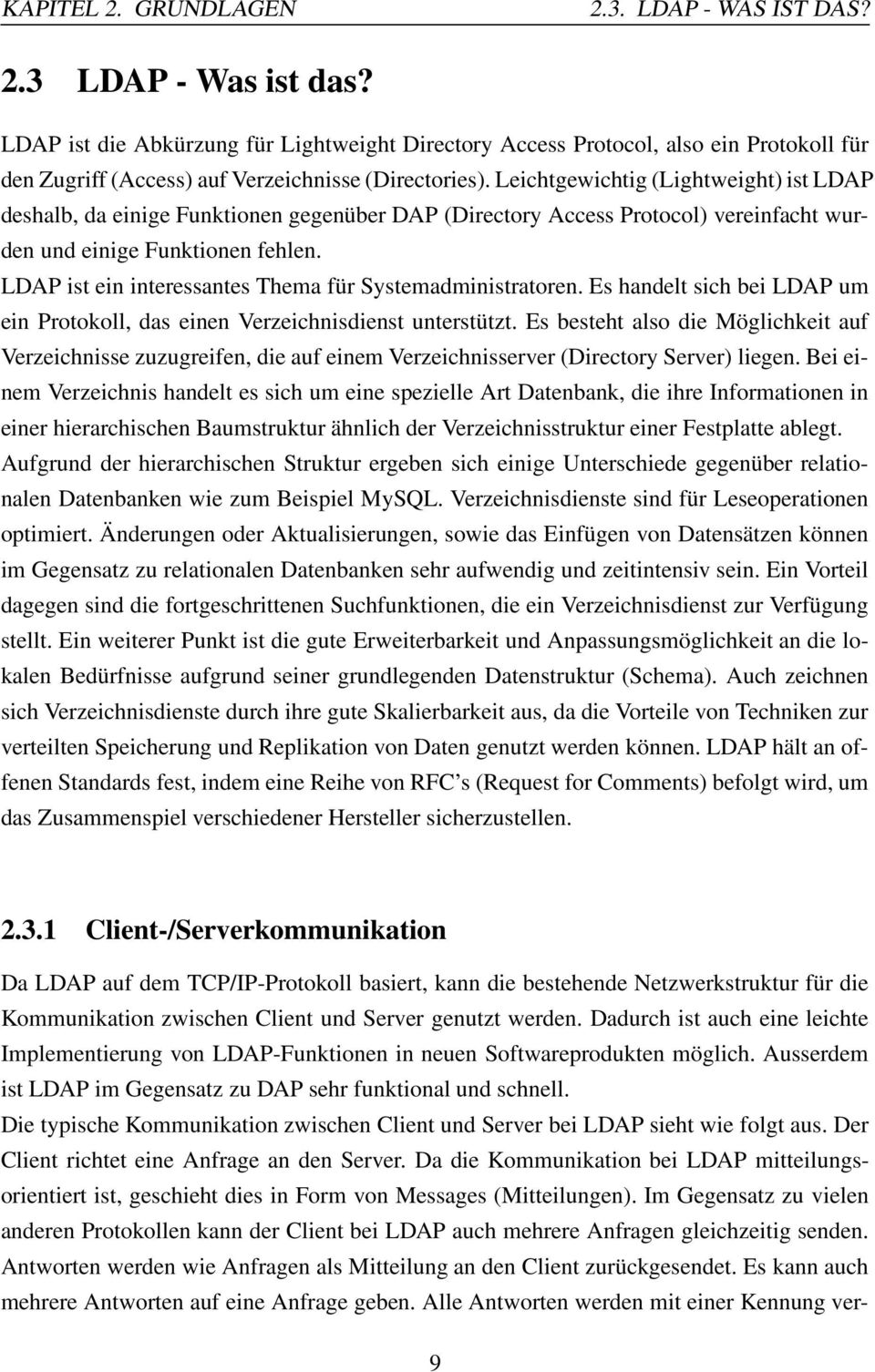 KAPITEL 2. GRUNDLAGEN 2.3. LDAP - WAS IST DAS?

2.3 LDAP - Was ist das?

LDAP ist die Abkürzung für Lightweight Directory Access Protocol, also ein Protokoll für den Zugriff (Access) auf Verzeichnisse (Directories). Leichtgewichtig (Lightweight) ist LDAP deshalb, da einige Funktionen gegenüber DAP (Directory Access Protocol) vereinfacht wurden und einige Funktionen fehlen.
LDAP ist ein interessantes Thema für Systemadministratoren. Es handelt sich bei LDAP um ein Protokoll, das einen Verzeichnisdienst unterstützt. Es besteht also die Möglichkeit auf Verzeichnisse zuzugreifen, die auf einem Verzeichnisserver (Directory Server) liegen. Bei einem Verzeichnis handelt es sich um eine spezielle Art Datenbank, die ihre Informationen in einer hierarchischen Baumstruktur ähnlich der Verzeichnisstruktur einer Festplatte ablegt. Aufgrund der hierarchischen Struktur ergeben sich einige Unterschiede gegenüber relationalen Datenbanken wie zum Beispiel MySQL. Verzeichnisdienste sind für Leseoperationen optimiert. Änderungen oder Aktualisierungen, sowie das Einfügen von Datensätzen können im Gegensatz zu relationalen Datenbanken sehr aufwendig und zeitintensiv sein. Ein Vorteil dagegen sind die fortgeschrittenen Suchfunktionen, die ein Verzeichnisdienst zur Verfügung stellt. Ein weiterer Punkt ist die gute Erweiterbarkeit und Anpassungsmöglichkeit an die lokalen Bedürfnisse aufgrund seiner grundlegenden Datenstruktur (Schema). Auch zeichnen sich Verzeichnisdienste durch ihre gute Skalierbarkeit aus, da die Vorteile von Techniken zur verteilten Speicherung und Replikation von Daten genutzt werden können. LDAP hält an offenen Standards fest, indem eine Reihe von RFC's (Request for Comments) befolgt wird, um das Zusammenspiel verschiedener Hersteller sicherzustellen.

2.3.1 Client-/Serverkommunikation

Da LDAP auf dem TCP/IP-Protokoll basiert, kann die bestehende Netzwerkstruktur für die Kommunikation zwischen Client und Server genutzt werden. Dadurch ist auch eine leichte Implementierung von LDAP-Funktionen in neuen Softwareprodukten möglich. Ausserdem ist LDAP im Gegensatz zu DAP sehr funktional und schnell.
Die typische Kommunikation zwischen Client und Server bei LDAP sieht wie folgt aus. Der Client richtet eine Anfrage an den Server. Da die Kommunikation bei LDAP mitteilungsorientiert ist, geschieht dies in Form von Messages (Mitteilungen). Im Gegensatz zu vielen anderen Protokollen kann der Client bei LDAP auch mehrere Anfragen gleichzeitig senden. Antworten werden wie Anfragen als Mitteilung an den Client zurückgesendet. Es kann auch mehrere Antworten auf eine Anfrage geben. Alle Antworten werden mit einer Kennung ver-

9